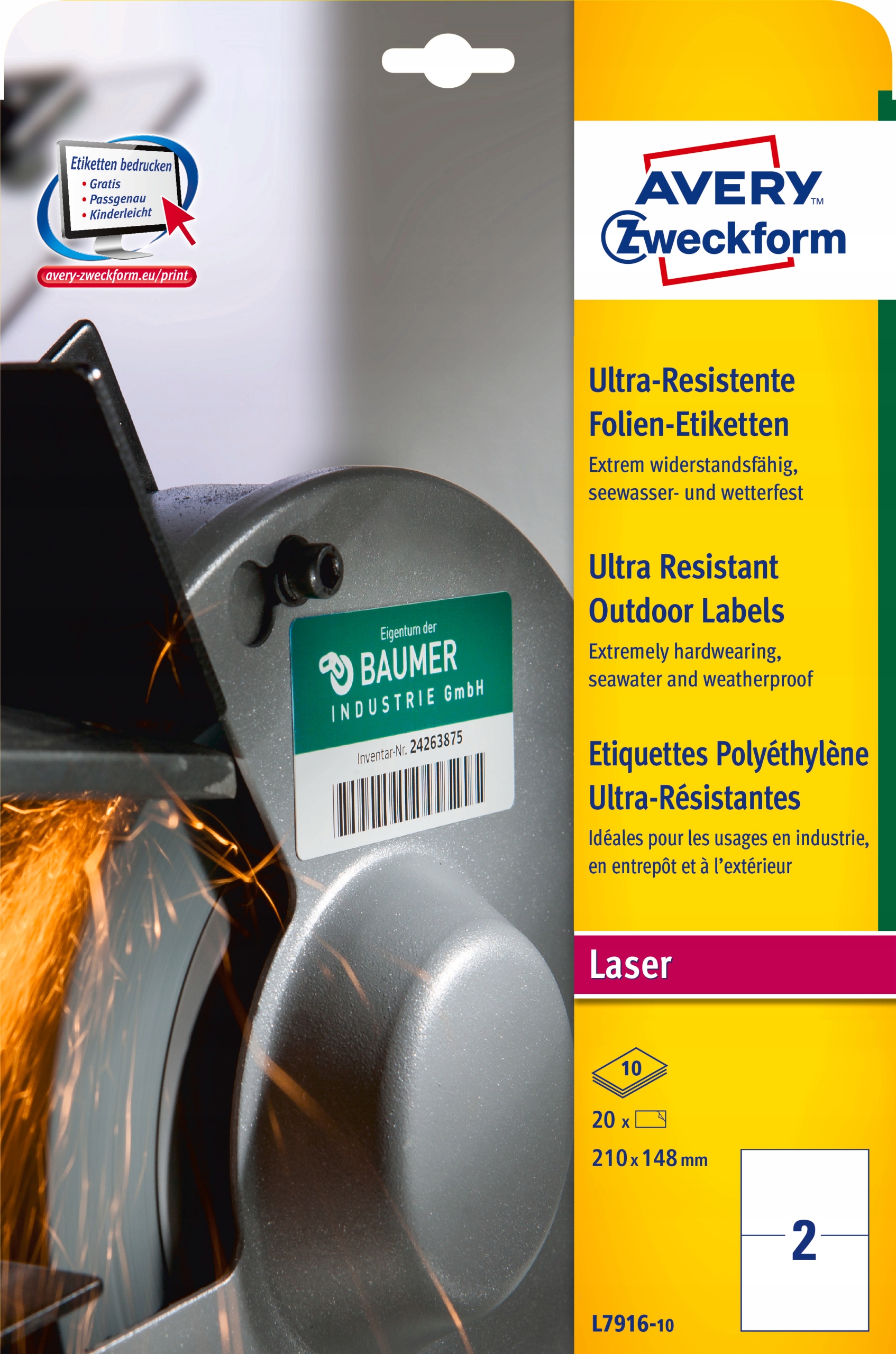 Etiketten bedrucken
• Gratis
• Passgenau
• Kinderleicht
avery-zweckform.eu/print

Eigentum der
BAUMER
INDUSTRIE GmbH
Inventar-Nr. 24263875

AVERY™
Zweckform

Ultra-Resistente Folien-Etiketten
Extrem widerstandsfähig, seewasser- und wetterfest

Ultra Resistant Outdoor Labels
Extremely hardwearing, seawater and weatherproof

Etiquettes Polyéthylène Ultra-Résistantes
Idéales pour les usages en industrie, en entrepôt et à l'extérieur

Laser

10
20 x
210 x 148 mm
2

L7916-10